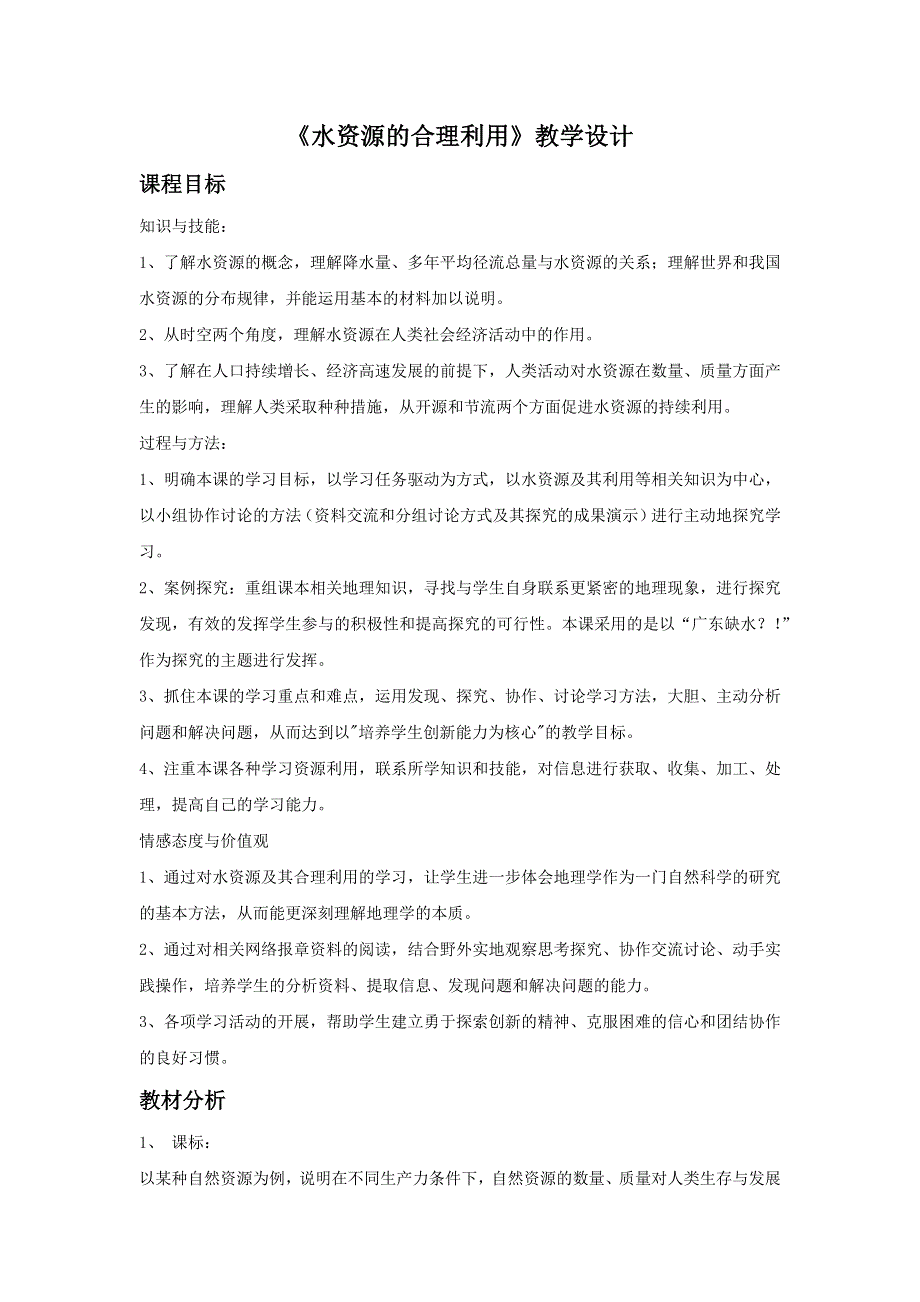 《水资源的合理利用》教学设计

课程目标

知识与技能：

1、了解水资源的概念，理解降水量、多年平均径流总量与水资源的关系；理解世界和我国水资源的分布规律，并能运用基本的材料加以说明。

2、从时空两个角度，理解水资源在人类社会经济活动中的作用。

3、了解在人口持续增长、经济高速发展的前提下，人类活动对水资源在数量、质量方面产生的影响，理解人类采取种种措施，从开源和节流两个方面促进水资源的持续利用。

过程与方法：

1、明确本课的学习目标，以学习任务驱动为方式，以水资源及其利用等相关知识为中心，以小组协作讨论的方法（资料交流和分组讨论方式及其探究的成果演示）进行主动地探究学习。

2、案例探究：重组课本相关地理知识，寻找与学生自身联系更紧密的地理现象，进行探究发现，有效的发挥学生参与的积极性和提高探究的可行性。本课采用的是以“广东缺水？！”作为探究的主题进行发挥。

3、抓住本课的学习重点和难点，运用发现、探究、协作、讨论学习方法，大胆、主动分析问题和解决问题，从而达到以"培养学生创新能力为核心"的教学目标。

4、注重本课各种学习资源利用，联系所学知识和技能，对信息进行获取、收集、加工、处理，提高自己的学习能力。

情感态度与价值观

1、通过对水资源及其合理利用的学习，让学生进一步体会地理学作为一门自然科学的研究的基本方法，从而能更深刻理解地理学的本质。

2、通过对相关网络报章资料的阅读，结合野外实地观察思考探究、协作交流讨论、动手实践操作，培养学生的分析资料、提取信息、发现问题和解决问题的能力。

3、各项学习活动的开展，帮助学生建立勇于探索创新的精神、克服困难的信心和团结协作的良好习惯。

教材分析

1、 课标：

以某种自然资源为例，说明在不同生产力条件下，自然资源的数量、质量对人类生存与发展